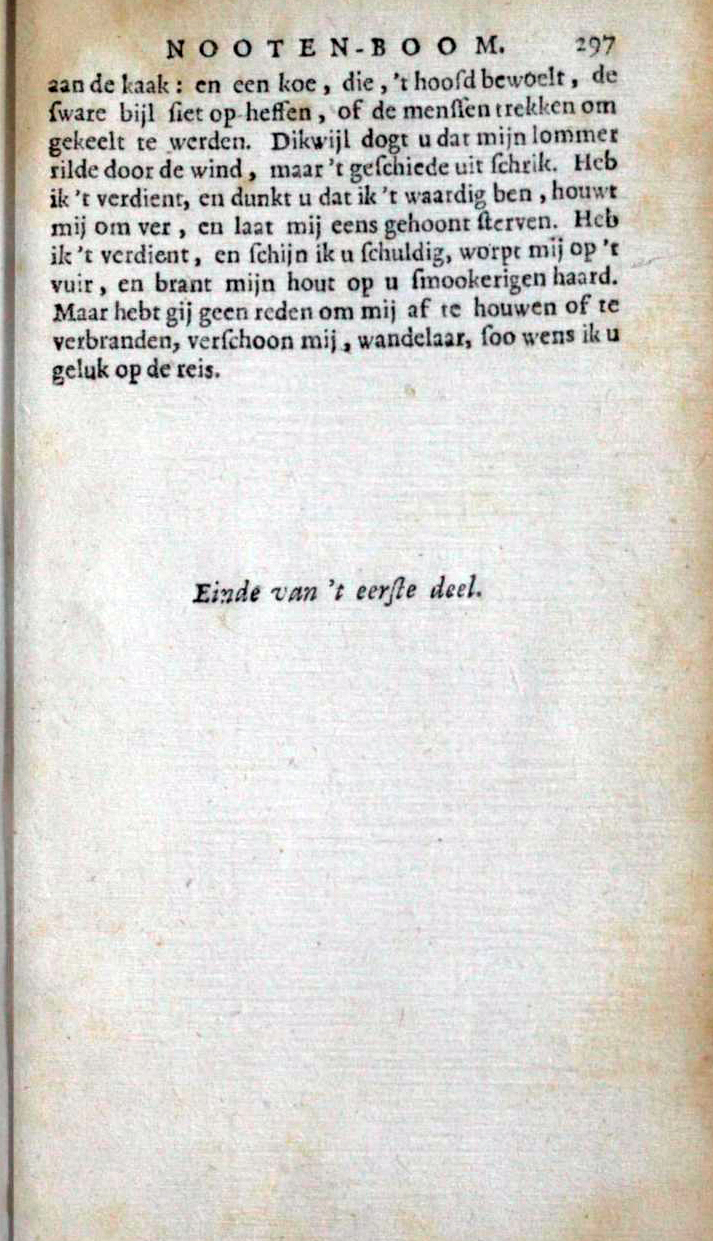 NOOTEN-BOOM. 297

aan de kaak: en een koe, die, 't hoofd bewoelt, de ſware bijl ſiet op-heffen, of de menſſen trekken om gekeelt te werden. Dikwijl dogt u dat mijn lommer rilde door de wind, maar 't geſchiede uit ſchrik. Heb ik 't verdient, en dunkt u dat ik 't waardig ben, houwt mij om ver, en laat mij eens gehoont ſterven. Heb ik 't verdient, en ſchijn ik u ſchuldig, worpt mij op 't vuir, en brant mijn hout op u ſmookerigen haard. Maar hebt gij geen reden om mij af te houwen of te verbranden, verſchoon mij, wandelaar, ſoo wens ik u geluk op de reis.

Einde van 't eerſte deel.